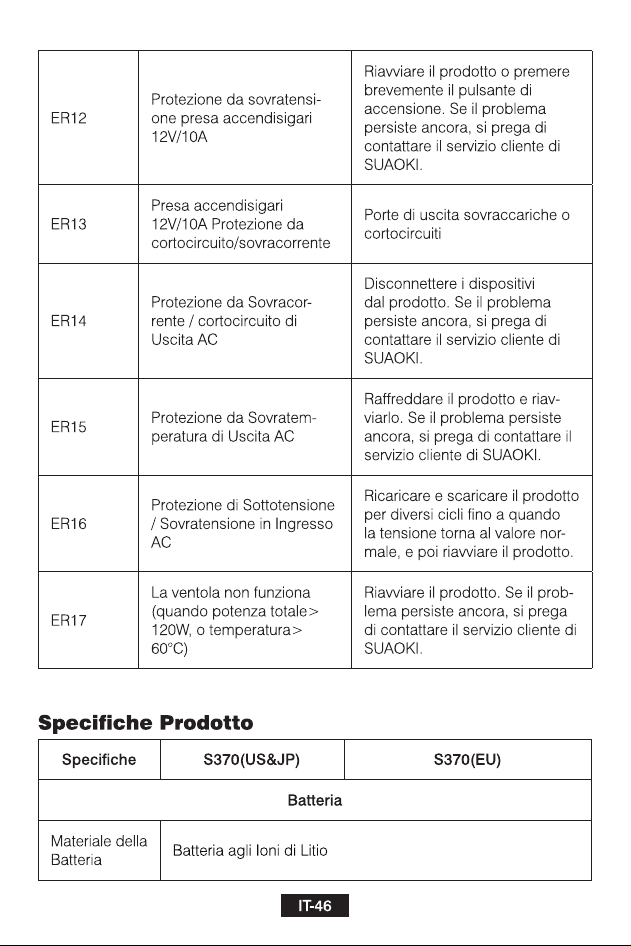 | ER12 | Protezione da sovratensione presa accendisigari 12V/10A | Riavviare il prodotto o premere brevemente il pulsante di accensione. Se il problema persiste ancora, si prega di contattare il servizio cliente di SUAOKI. |
|---|---|---|
| ER13 | Presa accendisigari 12V/10A Protezione da cortocircuito/sovracorrente | Porte di uscita sovraccariche o cortocircuiti |
| ER14 | Protezione da Sovracorrente / cortocircuito di Uscita AC | Disconnettere i dispositivi dal prodotto. Se il problema persiste ancora, si prega di contattare il servizio cliente di SUAOKI. |
| ER15 | Protezione da Sovratemperatura di Uscita AC | Raffreddare il prodotto e riavviarlo. Se il problema persiste ancora, si prega di contattare il servizio cliente di SUAOKI. |
| ER16 | Protezione di Sottotensione / Sovratensione in Ingresso AC | Ricaricare e scaricare il prodotto per diversi cicli fino a quando la tensione torna al valore normale, e poi riavviare il prodotto. |
| ER17 | La ventola non funziona (quando potenza totale> 120W, o temperatura> 60°C) | Riavviare il prodotto. Se il problema persiste ancora, si prega di contattare il servizio cliente di SUAOKI. |

Specifiche Prodotto

| Specifiche | S370(US&JP) | S370(EU) |
|---|---|---|
| Batteria | | |
| Materiale della Batteria | Batteria agli Ioni di Litio | |

IT-46